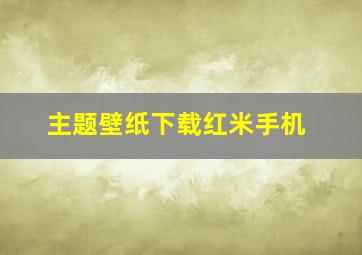 主题壁纸下载红米手机